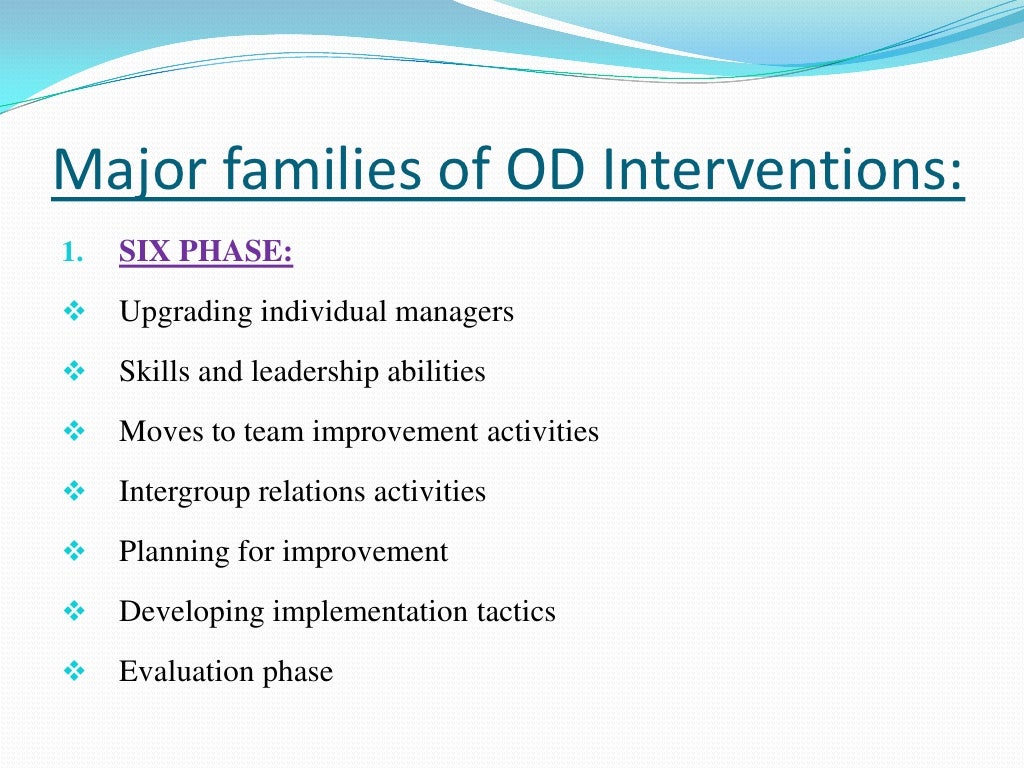 Major families of OD Interventions:

1. SIX PHASE:

❖ Upgrading individual managers

❖ Skills and leadership abilities

❖ Moves to team improvement activities

❖ Intergroup relations activities

❖ Planning for improvement

❖ Developing implementation tactics

❖ Evaluation phase